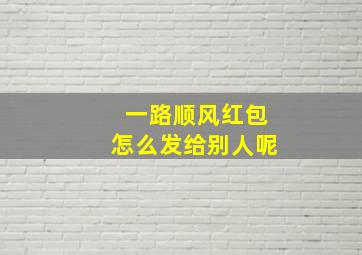 一路顺风红包
怎么发给别人呢